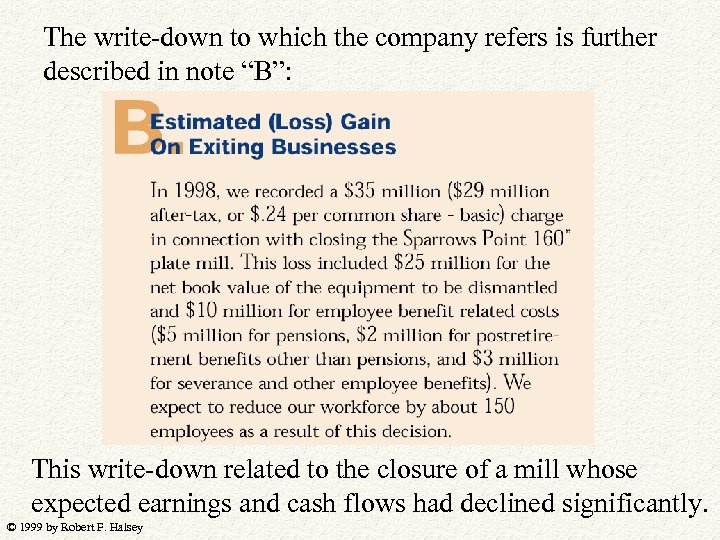 The write-down to which the company refers is further described in note “B”:

B Estimated (Loss) Gain On Exiting Businesses

In 1998, we recorded a \$35 million (\$29 million after-tax, or \$.24 per common share - basic) charge in connection with closing the Sparrows Point 160" plate mill. This loss included \$25 million for the net book value of the equipment to be dismantled and \$10 million for employee benefit related costs (\$5 million for pensions, \$2 million for postretirement benefits other than pensions, and \$3 million for severance and other employee benefits). We expect to reduce our workforce by about 150 employees as a result of this decision.

This write-down related to the closure of a mill whose expected earnings and cash flows had declined significantly.

© 1999 by Robert F. Halsey